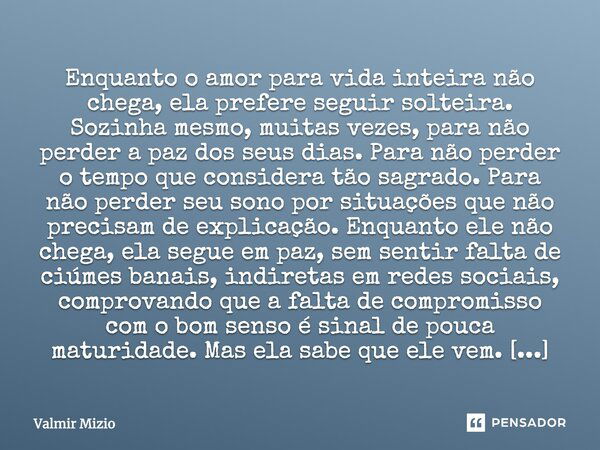 Enquanto o amor para vida inteira não chega, ela prefere seguir solteira. Sozinha mesmo, muitas vezes, para não perder a paz dos seus dias. Para não perder o tempo que considera tão sagrado. Para não perder seu sono por situações que não precisam de explicação. Enquanto ele não chega, ela segue em paz, sem sentir falta de ciúmes banais, indiretas em redes sociais, comprovando que a falta de compromisso com o bom senso é sinal de pouca maturidade. Mas ela sabe que ele vem. [...]

Valmir Mizio

PENSADOR